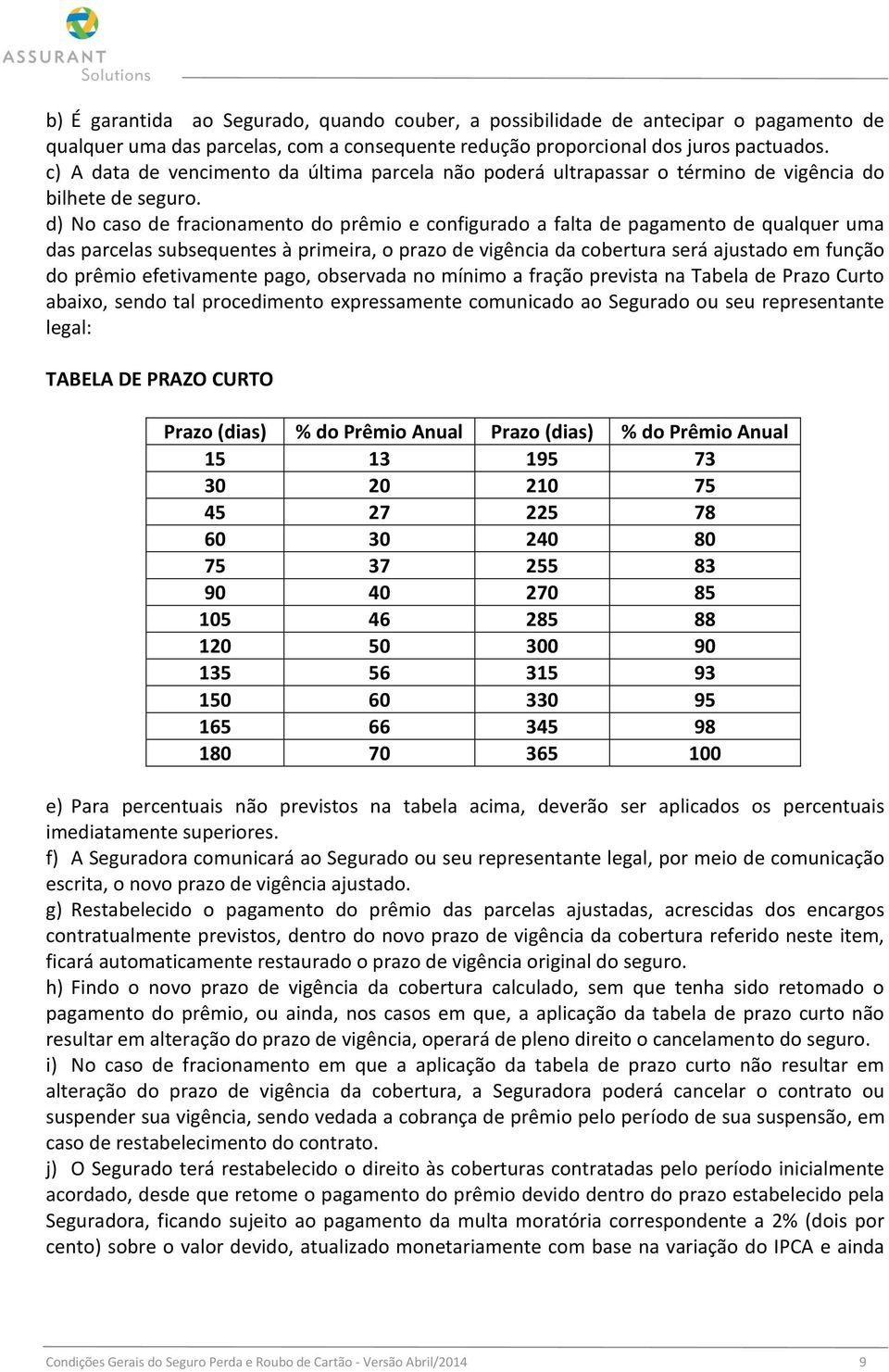 ASSURANT
Solutions

b) É garantida ao Segurado, quando couber, a possibilidade de antecipar o pagamento de qualquer uma das parcelas, com a consequente redução proporcional dos juros pactuados.
c) A data de vencimento da última parcela não poderá ultrapassar o término de vigência do bilhete de seguro.
d) No caso de fracionamento do prêmio e configurado a falta de pagamento de qualquer uma das parcelas subsequentes à primeira, o prazo de vigência da cobertura será ajustado em função do prêmio efetivamente pago, observada no mínimo a fração prevista na Tabela de Prazo Curto abaixo, sendo tal procedimento expressamente comunicado ao Segurado ou seu representante legal:

TABELA DE PRAZO CURTO

| Prazo (dias) | % do Prêmio Anual | Prazo (dias) | % do Prêmio Anual |
|---|---|---|---|
| 15 | 13 | 195 | 73 |
| 30 | 20 | 210 | 75 |
| 45 | 27 | 225 | 78 |
| 60 | 30 | 240 | 80 |
| 75 | 37 | 255 | 83 |
| 90 | 40 | 270 | 85 |
| 105 | 46 | 285 | 88 |
| 120 | 50 | 300 | 90 |
| 135 | 56 | 315 | 93 |
| 150 | 60 | 330 | 95 |
| 165 | 66 | 345 | 98 |
| 180 | 70 | 365 | 100 |

e) Para percentuais não previstos na tabela acima, deverão ser aplicados os percentuais imediatamente superiores.
f) A Seguradora comunicará ao Segurado ou seu representante legal, por meio de comunicação escrita, o novo prazo de vigência ajustado.
g) Restabelecido o pagamento do prêmio das parcelas ajustadas, acrescidas dos encargos contratualmente previstos, dentro do novo prazo de vigência da cobertura referido neste item, ficará automaticamente restaurado o prazo de vigência original do seguro.
h) Findo o novo prazo de vigência da cobertura calculado, sem que tenha sido retomado o pagamento do prêmio, ou ainda, nos casos em que, a aplicação da tabela de prazo curto não resultar em alteração do prazo de vigência, operará de pleno direito o cancelamento do seguro.
i) No caso de fracionamento em que a aplicação da tabela de prazo curto não resultar em alteração do prazo de vigência da cobertura, a Seguradora poderá cancelar o contrato ou suspender sua vigência, sendo vedada a cobrança de prêmio pelo período de sua suspensão, em caso de restabelecimento do contrato.
j) O Segurado terá restabelecido o direito às coberturas contratadas pelo período inicialmente acordado, desde que retome o pagamento do prêmio devido dentro do prazo estabelecido pela Seguradora, ficando sujeito ao pagamento da multa moratória correspondente a 2% (dois por cento) sobre o valor devido, atualizado monetariamente com base na variação do IPCA e ainda

Condições Gerais do Seguro Perda e Roubo de Cartão - Versão Abril/2014 9